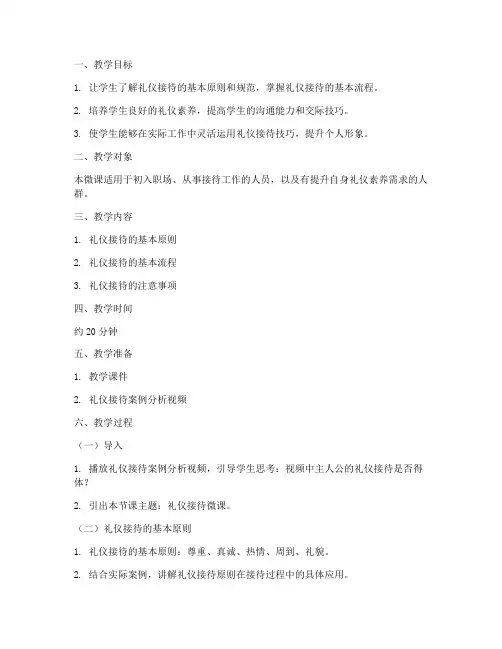 一、教学目标

1. 让学生了解礼仪接待的基本原则和规范，掌握礼仪接待的基本流程。

2. 培养学生良好的礼仪素养，提高学生的沟通能力和交际技巧。

3. 使学生能够在实际工作中灵活运用礼仪接待技巧，提升个人形象。

二、教学对象

本微课适用于初入职场、从事接待工作的人员，以及有提升自身礼仪素养需求的人群。

三、教学内容

1. 礼仪接待的基本原则

2. 礼仪接待的基本流程

3. 礼仪接待的注意事项

四、教学时间

约 20 分钟

五、教学准备

1. 教学课件

2. 礼仪接待案例分析视频

六、教学过程

（一）导入

1. 播放礼仪接待案例分析视频，引导学生思考：视频中主人公的礼仪接待是否得体？

2. 引出本节课主题：礼仪接待微课。

（二）礼仪接待的基本原则

1. 礼仪接待的基本原则：尊重、真诚、热情、周到、礼貌。

2. 结合实际案例，讲解礼仪接待原则在接待过程中的具体应用。